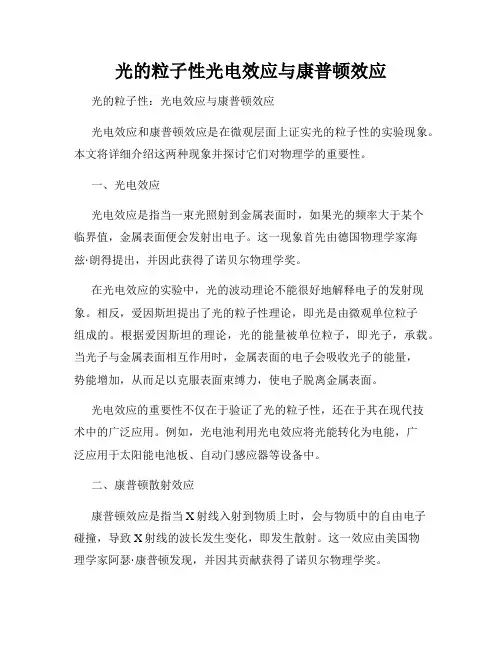 光的粒子性光电效应与康普顿效应

光的粒子性：光电效应与康普顿效应

光电效应和康普顿效应是在微观层面上证实光的粒子性的实验现象。本文将详细介绍这两种现象并探讨它们对物理学的重要性。

一、光电效应

光电效应是指当一束光照射到金属表面时，如果光的频率大于某个临界值，金属表面便会发射出电子。这一现象首先由德国物理学家海兹·朗得提出，并因此获得了诺贝尔物理学奖。

在光电效应的实验中，光的波动理论不能很好地解释电子的发射现象。相反，爱因斯坦提出了光的粒子性理论，即光是由微观单位粒子组成的。根据爱因斯坦的理论，光的能量被单位粒子，即光子，承载。当光子与金属表面相互作用时，金属表面的电子会吸收光子的能量，势能增加，从而足以克服表面束缚力，使电子脱离金属表面。

光电效应的重要性不仅在于验证了光的粒子性，还在于其在现代技术中的广泛应用。例如，光电池利用光电效应将光能转化为电能，广泛应用于太阳能电池板、自动门感应器等设备中。

二、康普顿散射效应

康普顿效应是指当X射线入射到物质上时，会与物质中的自由电子碰撞，导致X射线的波长发生变化，即发生散射。这一效应由美国物理学家阿瑟·康普顿发现，并因其贡献获得了诺贝尔物理学奖。